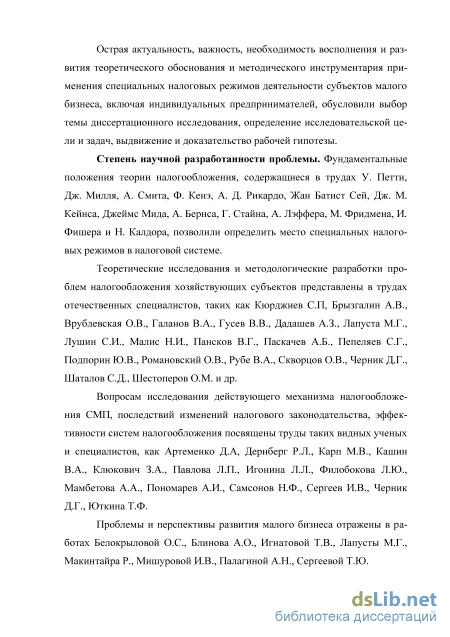 Острая актуальность, важность, необходимость восполнения и развития теоретического обоснования и методического инструментария применения специальных налоговых режимов деятельности субъектов малого бизнеса, включая индивидуальных предпринимателей, обусловили выбор темы диссертационного исследования, определение исследовательской цели и задач, выдвижение и доказательство рабочей гипотезы.

**Степень научной разработанности проблемы.** Фундаментальные положения теории налогообложения, содержащиеся в трудах У. Петти, Дж. Милля, А. Смита, Ф. Кенэ, А. Д. Рикардо, Жан Батист Сей, Дж. М. Кейнса, Джеймс Мида, А. Бернса, Г. Стайна, А. Лэффера, М. Фридмена, И. Фишера и Н. Калдора, позволили определить место специальных налоговых режимов в налоговой системе.

Теоретические исследования и методологические разработки проблем налогообложения хозяйствующих субъектов представлены в трудах отечественных специалистов, таких как Кюрджиев С.П, Брызгалин А.В., Врублевская О.В., Галанов В.А., Гусев В.В., Дадашев А.З., Лапуста М.Г., Лушин С.И., Малис Н.И., Пансков В.Г., Паскачев А.Б., Пепеляев С.Г., Подпорин Ю.В., Романовский О.В., Рубе В.А., Скворцов О.В., Черник Д.Г., Шаталов С.Д., Шестоперов О.М. и др.

Вопросам исследования действующего механизма налогообложения СМП, последствий изменений налогового законодательства, эффективности систем налогообложения посвящены труды таких видных ученых и специалистов, как Артеменко Д.А, Дернберг Р.Л., Карп М.В., Кашин В.А., Клюкович З.А., Павлова Л.П., Игонина Л.Л., Филобокова Л.Ю., Мамбетова А.А., Пономарев А.И., Самсонов Н.Ф., Сергеев И.В., Черник Д.Г., Юткина Т.Ф.

Проблемы и перспективы развития малого бизнеса отражены в работах Белокрыловой О.С., Блинова А.О., Игнатовой Т.В., Лапусты М.Г., Макинтайра Р., Мишуровой И.В., Палагиной А.Н., Сергеевой Т.Ю.

dsLib.net
библиотека диссертаций